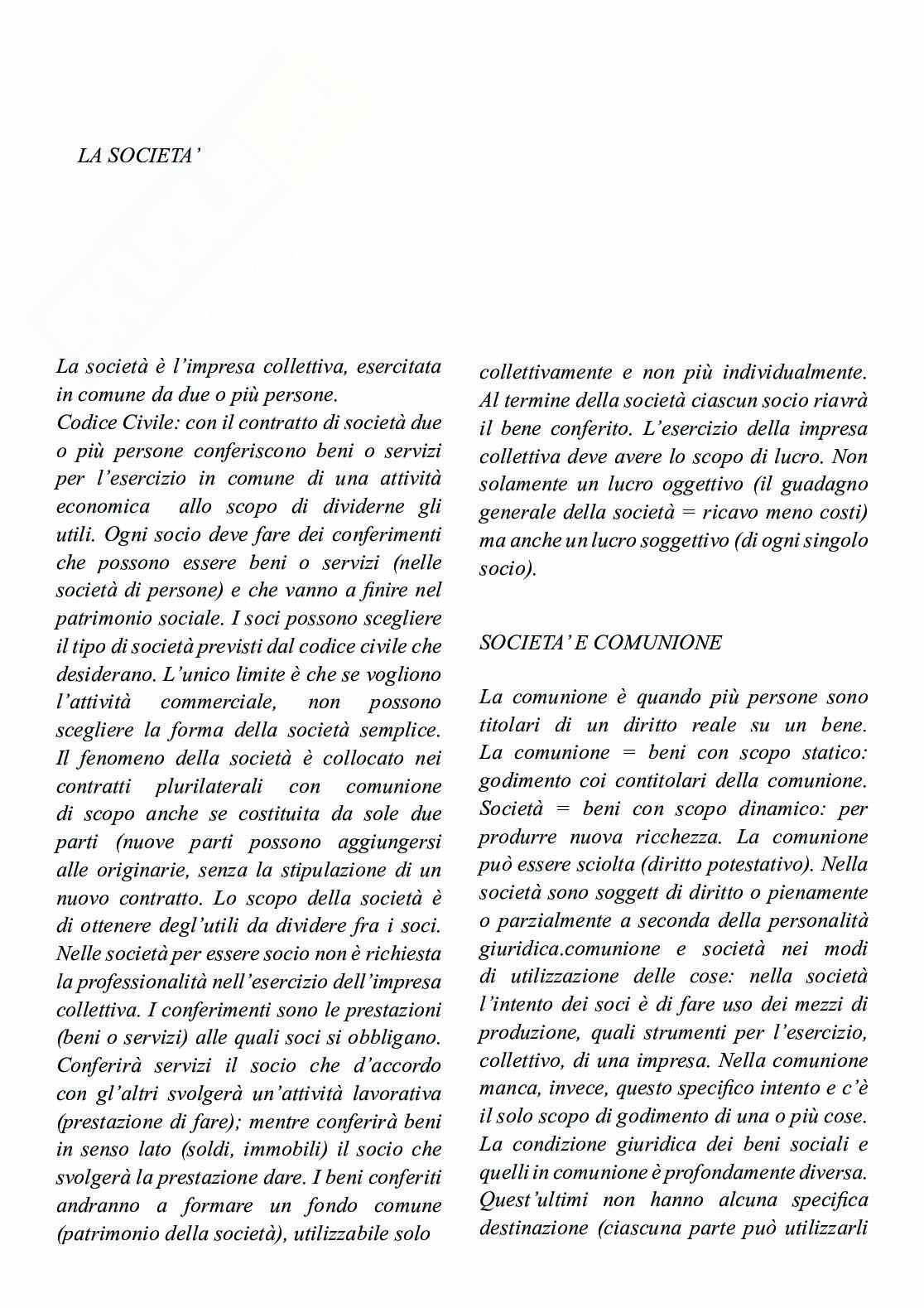 LA SOCIETA'

La società è l'impresa collettiva, esercitata in comune da due o più persone.
Codice Civile: con il contratto di società due o più persone conferiscono beni o servizi per l'esercizio in comune di una attività economica allo scopo di dividerne gli utili. Ogni socio deve fare dei conferimenti che possono essere beni o servizi (nelle società di persone) e che vanno a finire nel patrimonio sociale. I soci possono scegliere il tipo di società previsti dal codice civile che desiderano. L'unico limite è che se vogliono l'attività commerciale, non possono scegliere la forma della società semplice. Il fenomeno della società è collocato nei contratti plurilaterali con comunione di scopo anche se costituita da sole due parti (nuove parti possono aggiungersi alle originarie, senza la stipulazione di un nuovo contratto. Lo scopo della società è di ottenere degl'utili da dividere fra i soci. Nelle società per essere socio non è richiesta la professionalità nell'esercizio dell'impresa collettiva. I conferimenti sono le prestazioni (beni o servizi) alle quali soci si obbligano. Conferirà servizi il socio che d'accordo con gl'altri svolgerà un'attività lavorativa (prestazione di fare); mentre conferirà beni in senso lato (soldi, immobili) il socio che svolgerà la prestazione dare. I beni conferiti andranno a formare un fondo comune (patrimonio della società), utilizzabile solo collettivamente e non più individualmente. Al termine della società ciascun socio riavrà il bene conferito. L'esercizio della impresa collettiva deve avere lo scopo di lucro. Non solamente un lucro oggettivo (il guadagno generale della società = ricavo meno costi) ma anche un lucro soggettivo (di ogni singolo socio).

SOCIETA' E COMUNIONE

La comunione è quando più persone sono titolari di un diritto reale su un bene. La comunione = beni con scopo statico: godimento coi contitolari della comunione. Società = beni con scopo dinamico: per produrre nuova ricchezza. La comunione può essere sciolta (diritto potestativo). Nella società sono soggett di diritto o pienamente o parzialmente a seconda della personalità giuridica.comunione e società nei modi di utilizzazione delle cose: nella società l'intento dei soci è di fare uso dei mezzi di produzione, quali strumenti per l'esercizio, collettivo, di una impresa. Nella comunione manca, invece, questo specifico intento e c'è il solo scopo di godimento di una o più cose. La condizione giuridica dei beni sociali e quelli in comunione è profondamente diversa. Quest'ultimi non hanno alcuna specifica destinazione (ciascuna parte può utilizzarli